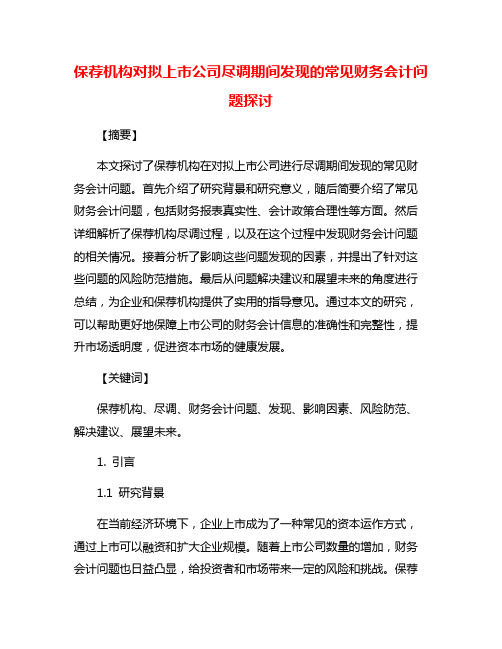 保荐机构对拟上市公司尽调期间发现的常见财务会计问题探讨

【摘要】

本文探讨了保荐机构在对拟上市公司进行尽调期间发现的常见财务会计问题。首先介绍了研究背景和研究意义，随后简要介绍了常见财务会计问题，包括财务报表真实性、会计政策合理性等方面。然后详细解析了保荐机构尽调过程，以及在这个过程中发现财务会计问题的相关情况。接着分析了影响这些问题发现的因素，并提出了针对这些问题的风险防范措施。最后从问题解决建议和展望未来的角度进行总结，为企业和保荐机构提供了实用的指导意见。通过本文的研究，可以帮助更好地保障上市公司的财务会计信息的准确性和完整性，提升市场透明度，促进资本市场的健康发展。

【关键词】

保荐机构、尽调、财务会计问题、发现、影响因素、风险防范、解决建议、展望未来。

1. 引言

1.1 研究背景

在当前经济环境下，企业上市成为了一种常见的资本运作方式，通过上市可以融资和扩大企业规模。随着上市公司数量的增加，财务会计问题也日益凸显，给投资者和市场带来一定的风险和挑战。保荐